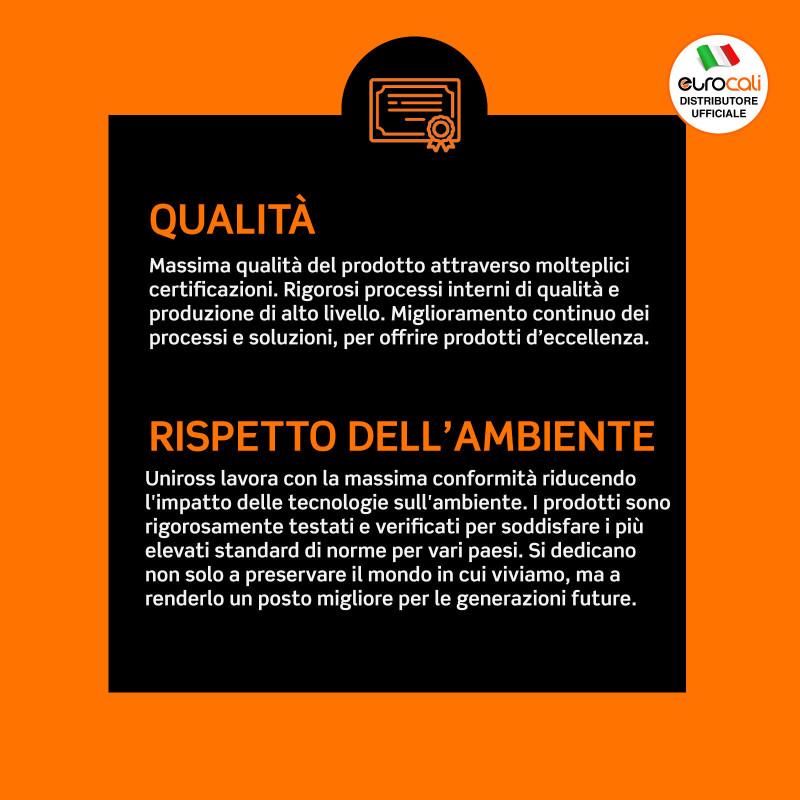 eurocali
DISTRIBUTORE
UFFICIALE

QUALITÀ

Massima qualità del prodotto attraverso molteplici certificazioni. Rigorosi processi interni di qualità e produzione di alto livello. Miglioramento continuo dei processi e soluzioni, per offrire prodotti d'eccellenza.

RISPETTO DELL'AMBIENTE

Uniross lavora con la massima conformità riducendo l'impatto delle tecnologie sull'ambiente. I prodotti sono rigorosamente testati e verificati per soddisfare i più elevati standard di norme per vari paesi. Si dedicano non solo a preservare il mondo in cui viviamo, ma a renderlo un posto migliore per le generazioni future.